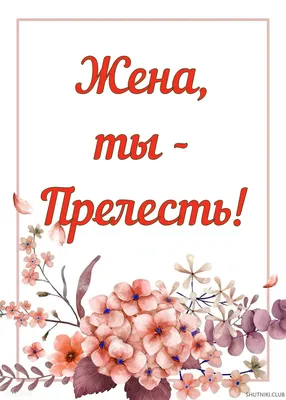 Жена,
ты -
Прелесть!

SHUTNIKI.CLUB